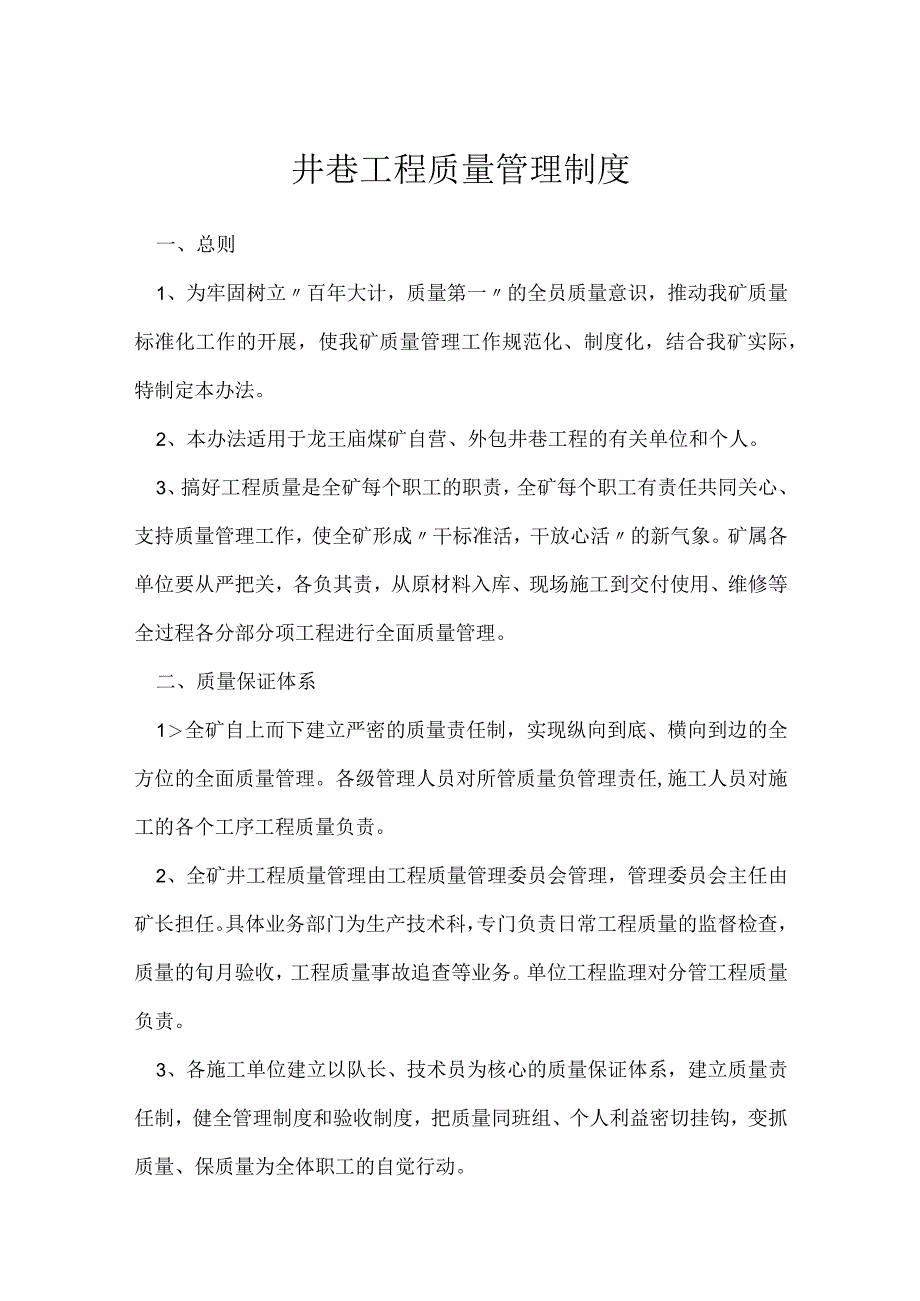 井巷工程质量管理制度

一、总则

1、为牢固树立〃百年大计，质量第一〃的全员质量意识，推动我矿质量标准化工作的开展，使我矿质量管理工作规范化、制度化，结合我矿实际，特制定本办法。

2、本办法适用于龙王庙煤矿自营、外包井巷工程的有关单位和个人。

3、搞好工程质量是全矿每个职工的职责，全矿每个职工有责任共同关心、支持质量管理工作，使全矿形成〃干标准活，干放心活〃的新气象。矿属各单位要从严把关，各负其责，从原材料入库、现场施工到交付使用、维修等全过程各分部分项工程进行全面质量管理。

二、质量保证体系

1＞全矿自上而下建立严密的质量责任制，实现纵向到底、横向到边的全方位的全面质量管理。各级管理人员对所管质量负管理责任,施工人员对施工的各个工序工程质量负责。

2、全矿井工程质量管理由工程质量管理委员会管理，管理委员会主任由矿长担任。具体业务部门为生产技术科，专门负责日常工程质量的监督检查，质量的旬月验收，工程质量事故追查等业务。单位工程监理对分管工程质量负责。

3、各施工单位建立以队长、技术员为核心的质量保证体系，建立质量责任制，健全管理制度和验收制度，把质量同班组、个人利益密切挂钩，变抓质量、保质量为全体职工的自觉行动。